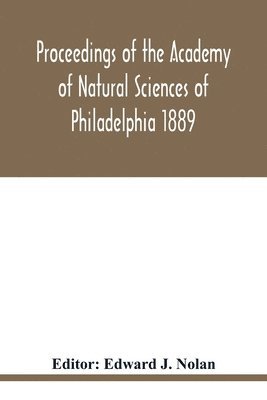 Proceedings of the Academy of Natural Sciences of Philadelphia 1889

Editor: Edward J. Nolan